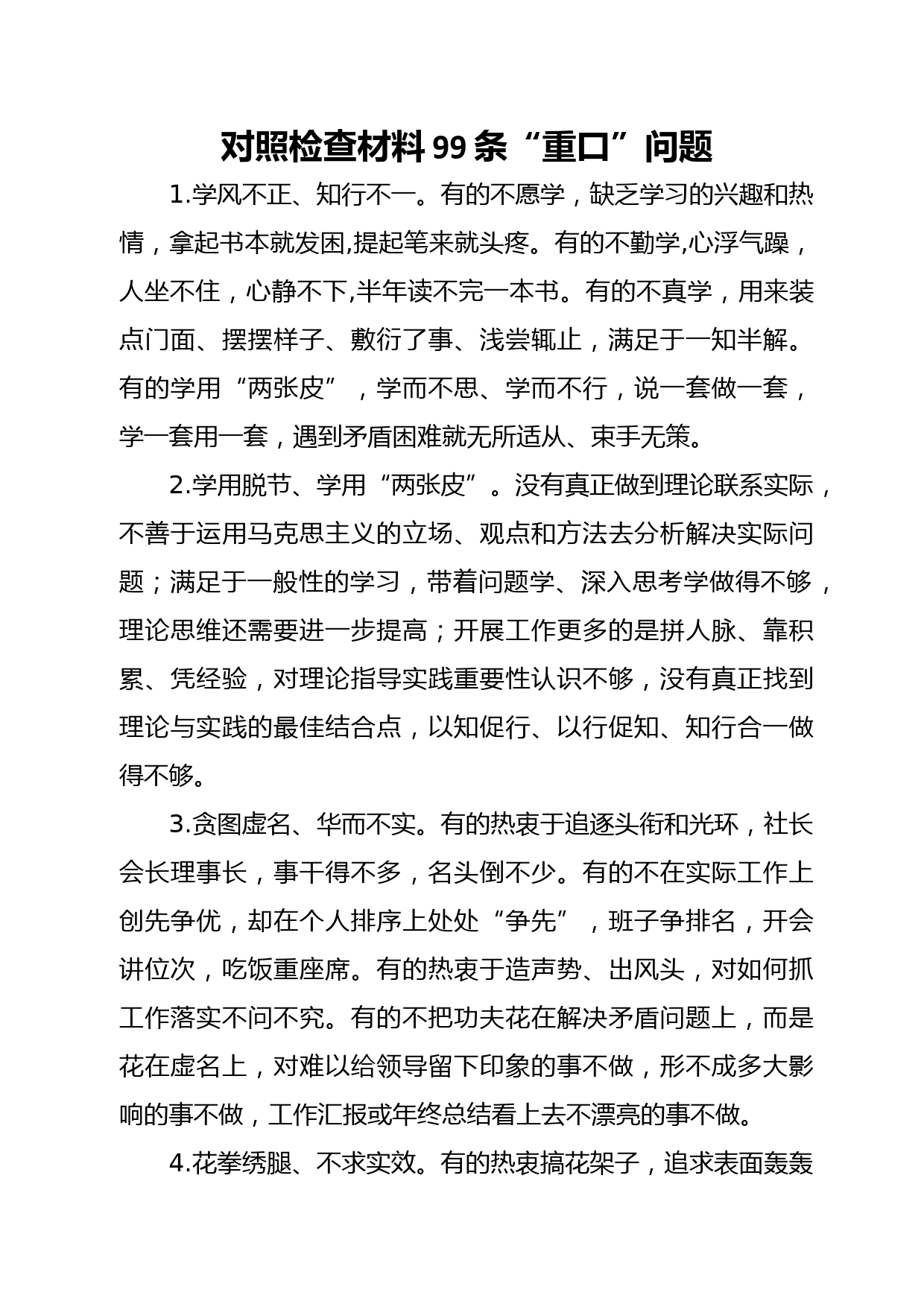 对照检查材料 99 条“重口”问题

1.学风不正、知行不一。有的不愿学，缺乏学习的兴趣和热情，拿起书本就发困,提起笔来就头疼。有的不勤学,心浮气躁，人坐不住，心静不下,半年读不完一本书。有的不真学，用来装点门面、摆摆样子、敷衍了事、浅尝辄止，满足于一知半解。有的学用“两张皮”，学而不思、学而不行，说一套做一套，学一套用一套，遇到矛盾困难就无所适从、束手无策。

2.学用脱节、学用“两张皮”。没有真正做到理论联系实际，不善于运用马克思主义的立场、观点和方法去分析解决实际问题；满足于一般性的学习，带着问题学、深入思考学做得不够，理论思维还需要进一步提高；开展工作更多的是拼人脉、靠积累、凭经验，对理论指导实践重要性认识不够，没有真正找到理论与实践的最佳结合点，以知促行、以行促知、知行合一做得不够。

3.贪图虚名、华而不实。有的热衷于追逐头衔和光环，社长会长理事长，事干得不多，名头倒不少。有的不在实际工作上创先争优，却在个人排序上处处“争先”，班子争排名，开会讲位次，吃饭重座席。有的热衷于造声势、出风头，对如何抓工作落实不问不究。有的不把功夫花在解决矛盾问题上，而是花在虚名上，对难以给领导留下印象的事不做，形不成多大影响的事不做，工作汇报或年终总结看上去不漂亮的事不做。

4.花拳绣腿、不求实效。有的热衷搞花架子，追求表面轰轰